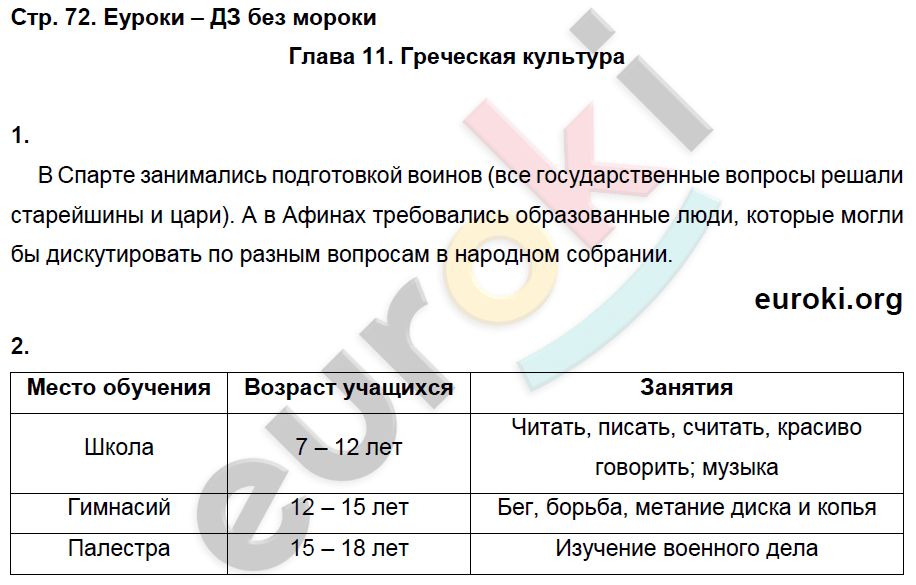 Стр. 72. Еуроки – ДЗ без мороки

Глава 11. Греческая культура

1.

В Спарте занимались подготовкой воинов (все государственные вопросы решали старейшины и цари). А в Афинах требовались образованные люди, которые могли бы дискутировать по разным вопросам в народном собрании.

euroki.org

2.

| Место обучения | Возраст учащихся | Занятия |
|---|---|---|
| Школа | 7 – 12 лет | Читать, писать, считать, красиво говорить; музыка |
| Гимнасий | 12 – 15 лет | Бег, борьба, метание диска и копья |
| Палестра | 15 – 18 лет | Изучение военного дела |

euroki